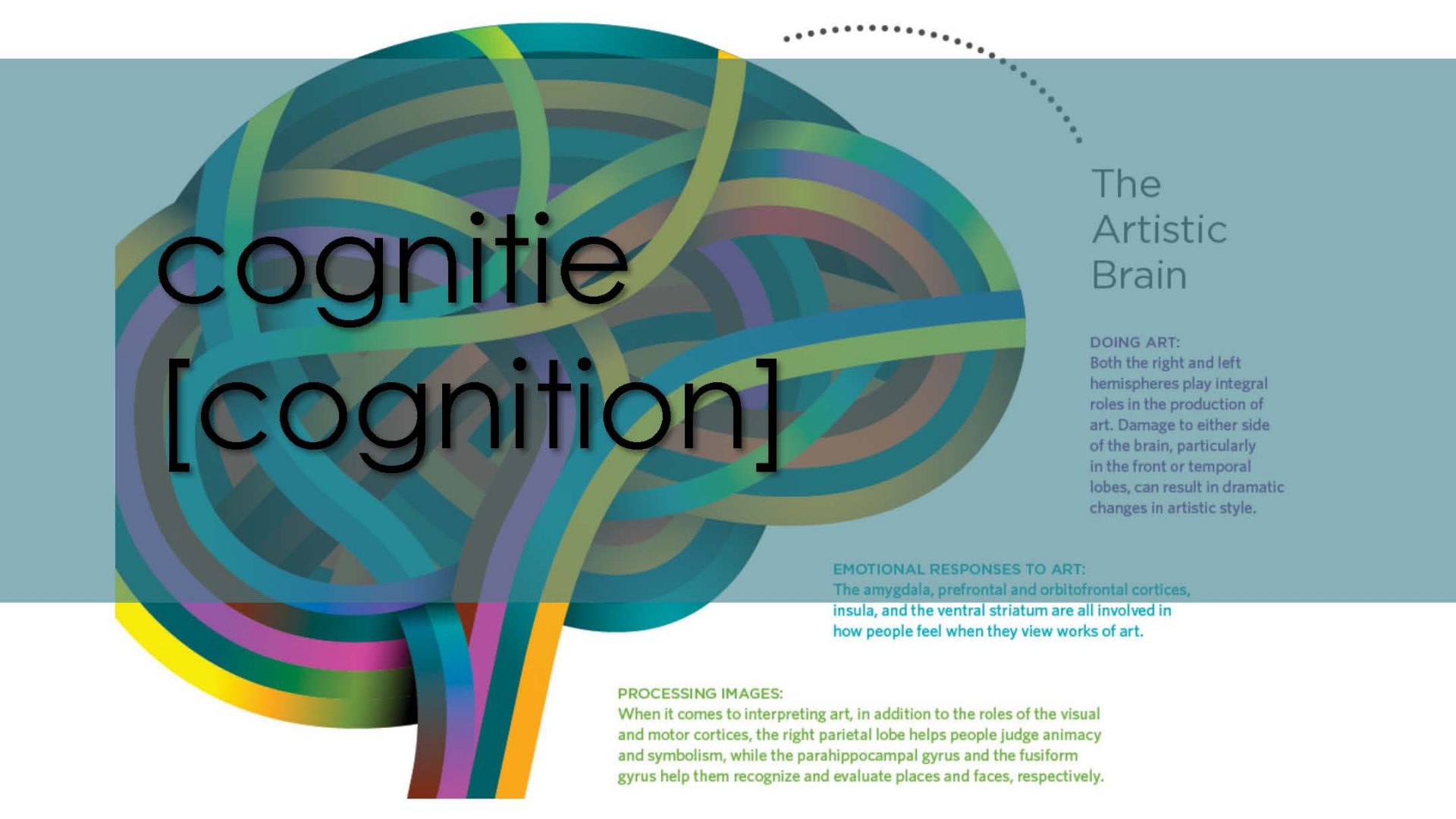 cognitie
[cognition]

The Artistic Brain

DOING ART:
Both the right and left hemispheres play integral roles in the production of art. Damage to either side of the brain, particularly in the front or temporal lobes, can result in dramatic changes in artistic style.

EMOTIONAL RESPONSES TO ART:
The amygdala, prefrontal and orbitofrontal cortices, insula, and the ventral striatum are all involved in how people feel when they view works of art.

PROCESSING IMAGES:
When it comes to interpreting art, in addition to the roles of the visual and motor cortices, the right parietal lobe helps people judge animacy and symbolism, while the parahippocampal gyrus and the fusiform gyrus help them recognize and evaluate places and faces, respectively.